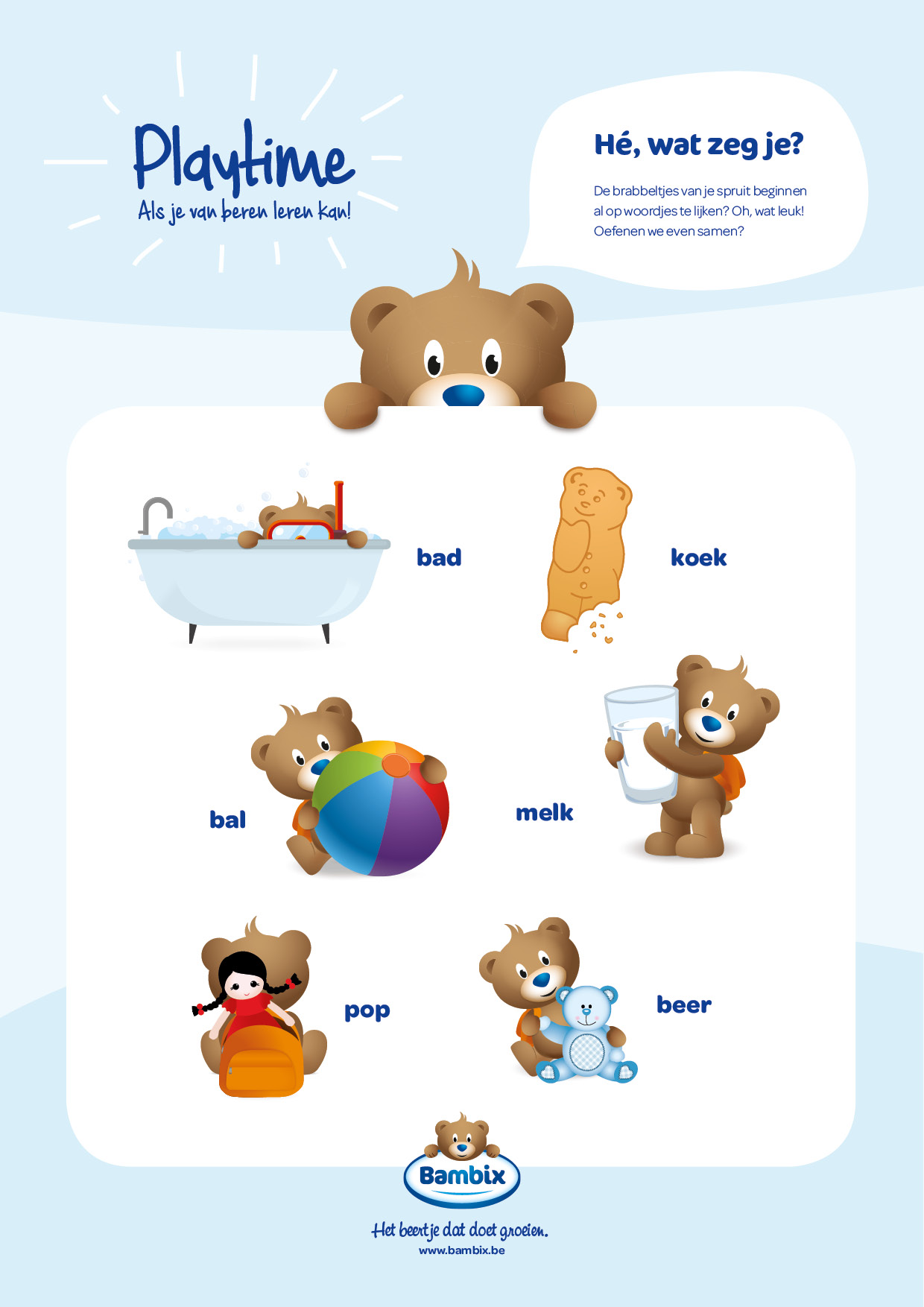 Playtime
Als je van beren leren kan!

Hé, wat zeg je?

De brabbeltjes van je spruit beginnen al op woordjes te lijken? Oh, wat leuk! Oefenen we even samen?

bad

koek

bal

melk

pop

beer

Bambix

Het beertje dat doet groeien.
www.bambix.be